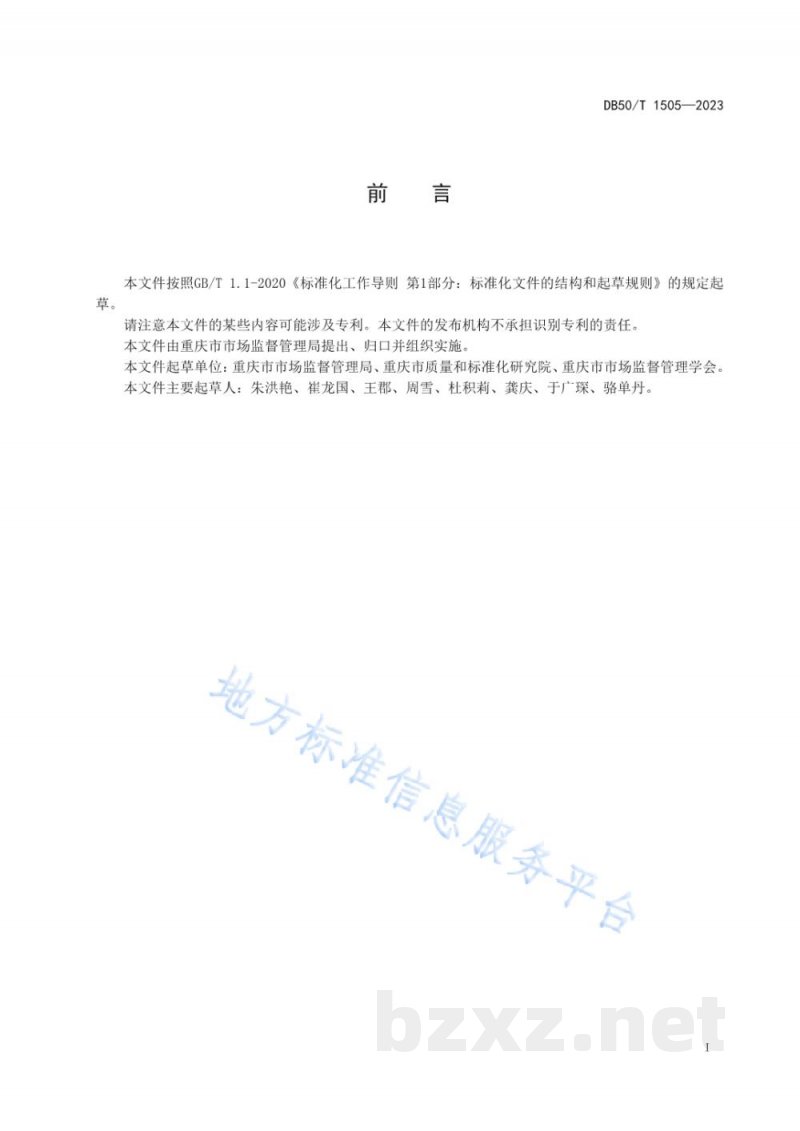 DB50/T 1505—2023

前　言

本文件按照GB/T 1.1-2020《标准化工作导则 第1部分：标准化文件的结构和起草规则》的规定起草。

请注意本文件的某些内容可能涉及专利。本文件的发布机构不承担识别专利的责任。

本文件由重庆市市场监督管理局提出、归口并组织实施。

本文件起草单位：重庆市市场监督管理局、重庆市质量和标准化研究院、重庆市市场监督管理学会。

本文件主要起草人：朱洪艳、崔龙国、王郡、周雪、杜积莉、龚庆、于广琛、骆单丹。

地方标准信息服务平台

bzxz.net

I